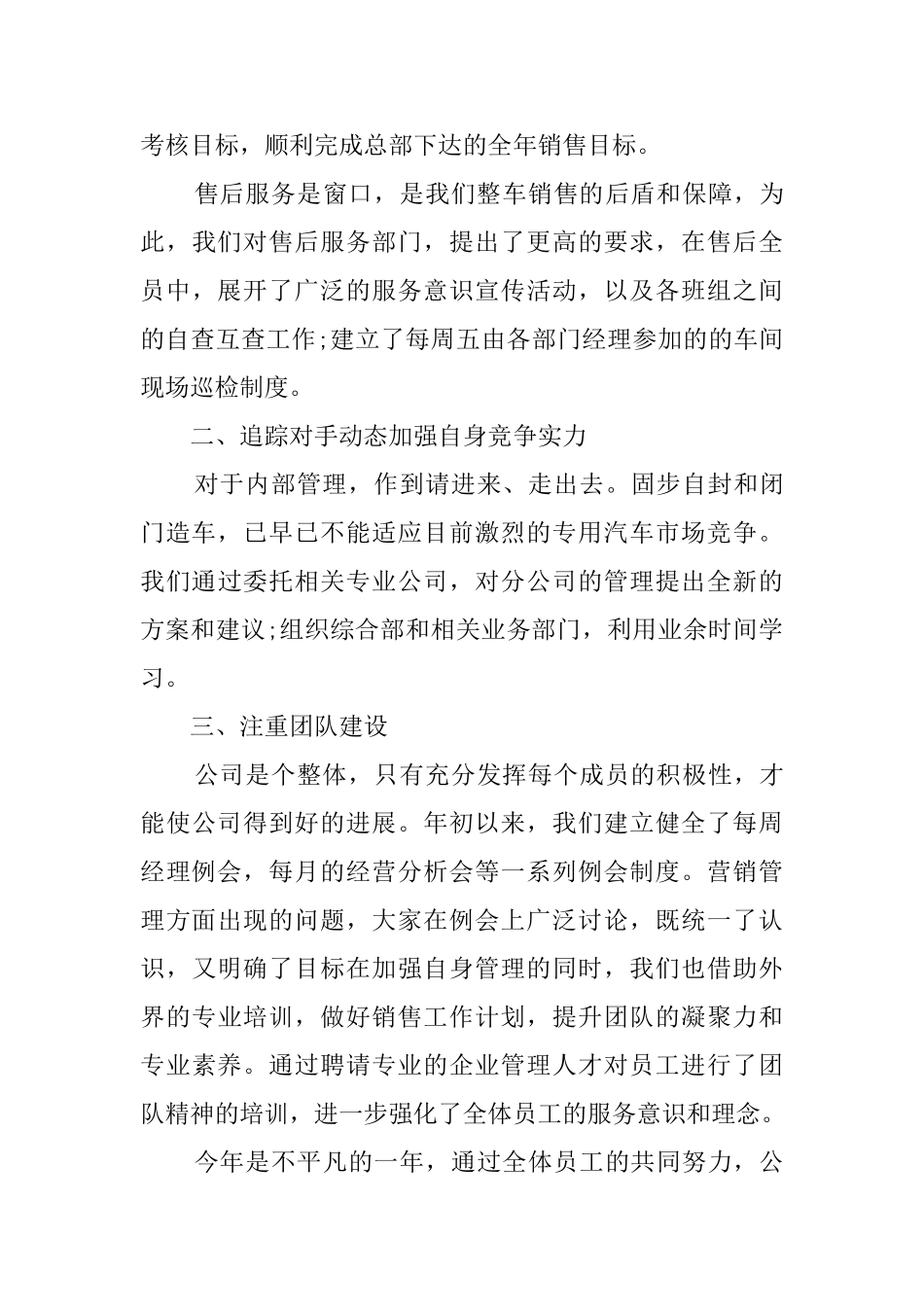 考核目标，顺利完成总部下达的全年销售目标。

售后服务是窗口，是我们整车销售的后盾和保障，为此，我们对售后服务部门，提出了更高的要求，在售后全员中，展开了广泛的服务意识宣传活动，以及各班组之间的自查互查工作;建立了每周五由各部门经理参加的的车间现场巡检制度。

二、追踪对手动态加强自身竞争实力

对于内部管理，作到请进来、走出去。固步自封和闭门造车，已早已不能适应目前激烈的专用汽车市场竞争。我们通过委托相关专业公司，对分公司的管理提出全新的方案和建议;组织综合部和相关业务部门，利用业余时间学习。

三、注重团队建设

公司是个整体，只有充分发挥每个成员的积极性，才能使公司得到好的进展。年初以来，我们建立健全了每周经理例会，每月的经营分析会等一系列例会制度。营销管理方面出现的问题，大家在例会上广泛讨论，既统一了认识，又明确了目标在加强自身管理的同时，我们也借助外界的专业培训，做好销售工作计划，提升团队的凝聚力和专业素养。通过聘请专业的企业管理人才对员工进行了团队精神的培训，进一步强化了全体员工的服务意识和理念。

今年是不平凡的一年，通过全体员工的共同努力，公